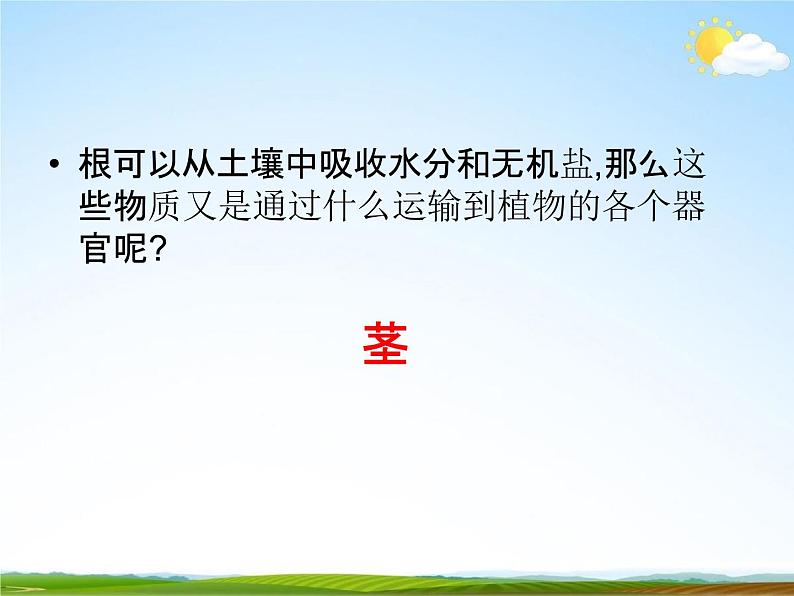 • 根可以从土壤中吸收水分和无机盐,那么这些物质又是通过什么运输到植物的各个器官呢?

茎